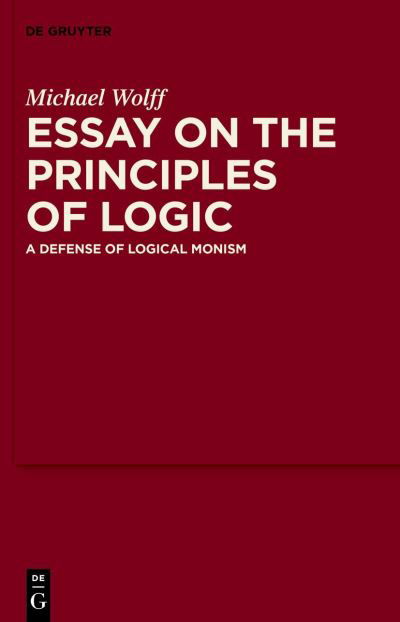 DE GRUYTER

Michael Wolff

ESSAY ON THE PRINCIPLES OF LOGIC

A DEFENSE OF LOGICAL MONISM

DE
G